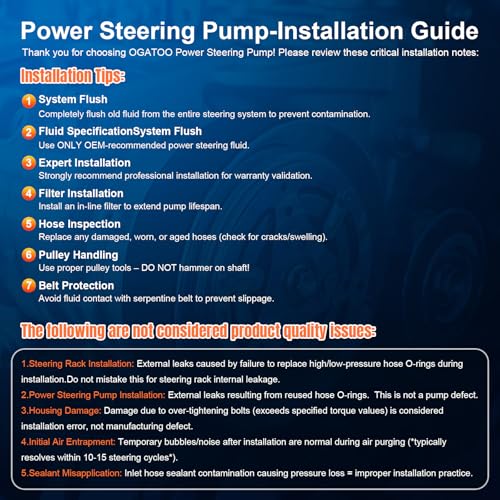 Power Steering Pump-Installation Guide
Thank you for choosing OGATOO Power Steering Pump! Please review these critical installation notes:

Installation Tips:

1 System Flush
Completely flush old fluid from the entire steering system to prevent contamination.

2 Fluid SpecificationSystem Flush
Use ONLY OEM-recommended power steering fluid.

3 Expert Installation
Strongly recommend professional installation for warranty validation.

4 Filter Installation
Install an in-line filter to extend pump lifespan.

5 Hose Inspection
Replace any damaged, worn, or aged hoses (check for cracks/swelling).

6 Pulley Handling
Use proper pulley tools – DO NOT hammer on shaft!

7 Belt Protection
Avoid fluid contact with serpentine belt to prevent slippage.

The following are not considered product quality issues:

1.Steering Rack Installation: External leaks caused by failure to replace high/low-pressure hose O-rings during installation.Do not mistake this for steering rack internal leakage.
2.Power Steering Pump Installation: External leaks resulting from reused hose O-rings. This is not a pump defect.
3.Housing Damage: Damage due to over-tightening bolts (exceeds specified torque values) is considered installation error, not manufacturing defect.
4.Initial Air Entrapment: Temporary bubbles/noise after installation are normal during air purging (*typically resolves within 10-15 steering cycles*).
5.Sealant Misapplication: Inlet hose sealant contamination causing pressure loss = improper installation practice.